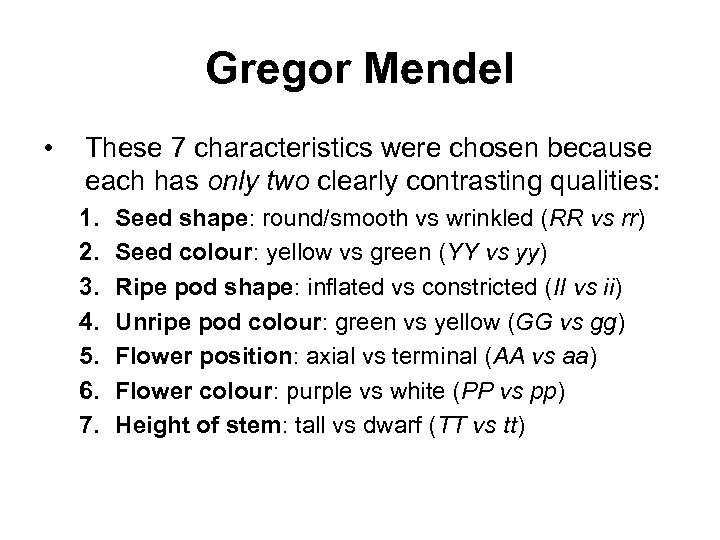 Gregor Mendel

• These 7 characteristics were chosen because each has only two clearly contrasting qualities:

1. Seed shape: round/smooth vs wrinkled (RR vs rr)
2. Seed colour: yellow vs green (YY vs yy)
3. Ripe pod shape: inflated vs constricted (II vs ii)
4. Unripe pod colour: green vs yellow (GG vs gg)
5. Flower position: axial vs terminal (AA vs aa)
6. Flower colour: purple vs white (PP vs pp)
7. Height of stem: tall vs dwarf (TT vs tt)